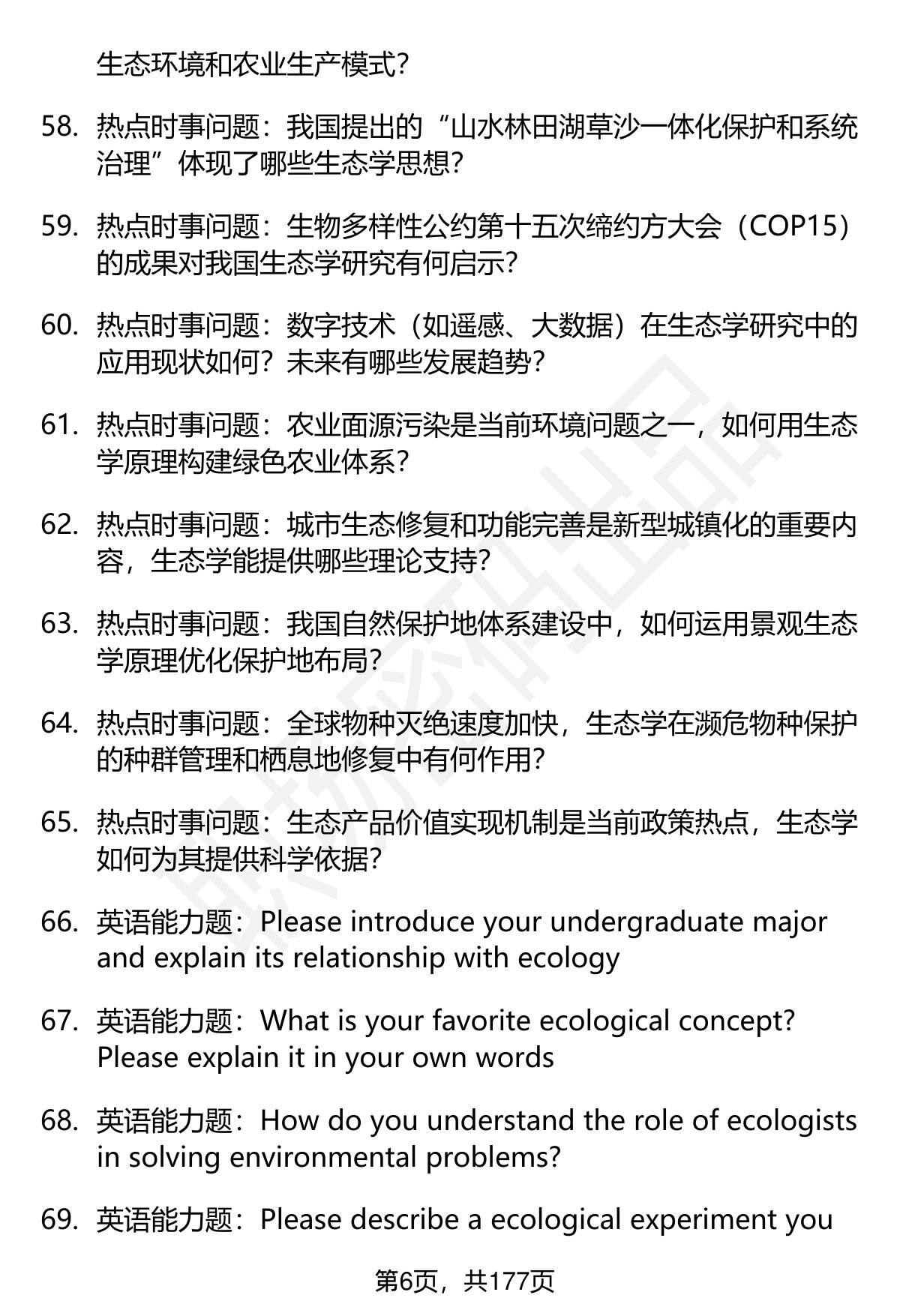 生态环境和农业生产模式？

58. 热点时事问题：我国提出的“山水林田湖草沙一体化保护和系统治理”体现了哪些生态学思想？

59. 热点时事问题：生物多样性公约第十五次缔约方大会（COP15）的成果对我国生态学研究有何启示？

60. 热点时事问题：数字技术（如遥感、大数据）在生态学研究中的应用现状如何？未来有哪些发展趋势？

61. 热点时事问题：农业面源污染是当前环境问题之一，如何用生态学原理构建绿色农业体系？

62. 热点时事问题：城市生态修复和功能完善是新型城镇化的重要内容，生态学能提供哪些理论支持？

63. 热点时事问题：我国自然保护地体系建设中，如何运用景观生态学原理优化保护地布局？

64. 热点时事问题：全球物种灭绝速度加快，生态学在濒危物种保护的种群管理和栖息地修复中有何作用？

65. 热点时事问题：生态产品价值实现机制是当前政策热点，生态学如何为其提供科学依据？

66. 英语能力题：Please introduce your undergraduate major and explain its relationship with ecology

67. 英语能力题：What is your favorite ecological concept? Please explain it in your own words

68. 英语能力题：How do you understand the role of ecologists in solving environmental problems?

69. 英语能力题：Please describe a ecological experiment you

第6页，共177页